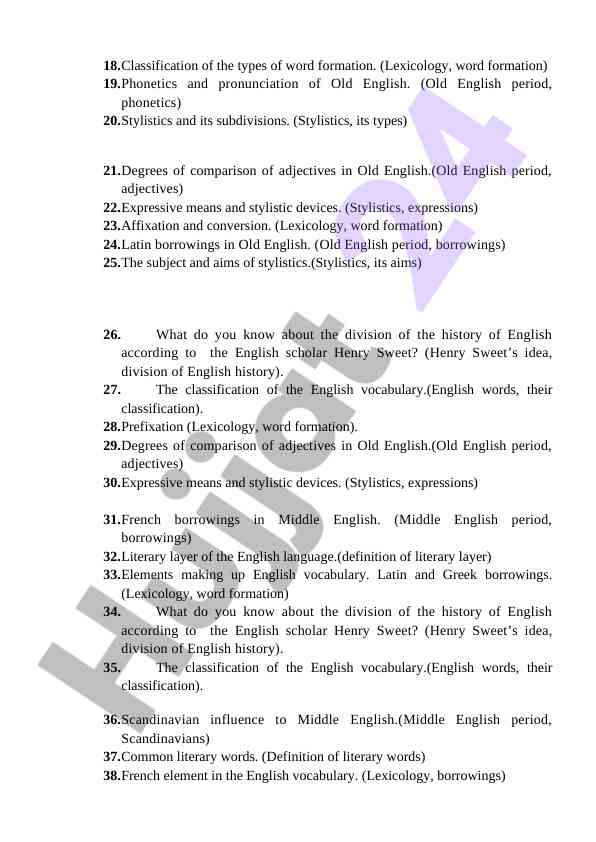 **18.** Classification of the types of word formation. (Lexicology, word formation)
**19.** Phonetics and pronunciation of Old English. (Old English period, phonetics)
**20.** Stylistics and its subdivisions. (Stylistics, its types)

**21.** Degrees of comparison of adjectives in Old English.(Old English period, adjectives)
**22.** Expressive means and stylistic devices. (Stylistics, expressions)
**23.** Affixation and conversion. (Lexicology, word formation)
**24.** Latin borrowings in Old English. (Old English period, borrowings)
**25.** The subject and aims of stylistics.(Stylistics, its aims)

**26.** What do you know about the division of the history of English according to the English scholar Henry Sweet? (Henry Sweet's idea, division of English history).
**27.** The classification of the English vocabulary.(English words, their classification).
**28.** Prefixation (Lexicology, word formation).
**29.** Degrees of comparison of adjectives in Old English.(Old English period, adjectives)
**30.** Expressive means and stylistic devices. (Stylistics, expressions)

**31.** French borrowings in Middle English. (Middle English period, borrowings)
**32.** Literary layer of the English language.(definition of literary layer)
**33.** Elements making up English vocabulary. Latin and Greek borrowings. (Lexicology, word formation)
**34.** What do you know about the division of the history of English according to the English scholar Henry Sweet? (Henry Sweet's idea, division of English history).
**35.** The classification of the English vocabulary.(English words, their classification).

**36.** Scandinavian influence to Middle English.(Middle English period, Scandinavians)
**37.** Common literary words. (Definition of literary words)
**38.** French element in the English vocabulary. (Lexicology, borrowings)

Hujjat 24